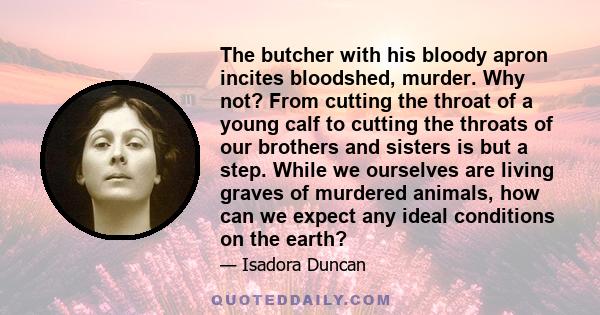 The butcher with his bloody apron incites bloodshed, murder. Why not? From cutting the throat of a young calf to cutting the throats of our brothers and sisters is but a step. While we ourselves are living graves of murdered animals, how can we expect any ideal conditions on the earth?

— Isadora Duncan

QUOTEDDAILY.COM